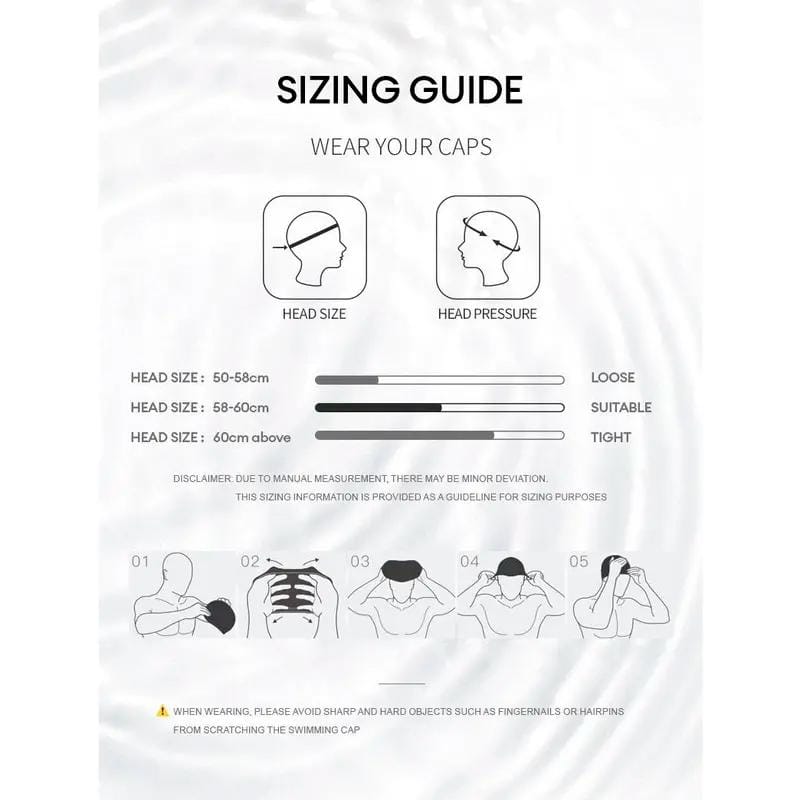 SIZING GUIDE

WEAR YOUR CAPS

HEAD SIZE

HEAD PRESSURE

HEAD SIZE : 50-58cm LOOSE

HEAD SIZE : 58-60cm SUITABLE

HEAD SIZE : 60cm above TIGHT

DISCLAIMER: DUE TO MANUAL MEASUREMENT, THERE MAY BE MINOR DEVIATION.
THIS SIZING INFORMATION IS PROVIDED AS A GUIDELINE FOR SIZING PURPOSES

01 02 03 04 05

WHEN WEARING, PLEASE AVOID SHARP AND HARD OBJECTS SUCH AS FINGERNAILS OR HAIRPINS FROM SCRATCHING THE SWIMMING CAP